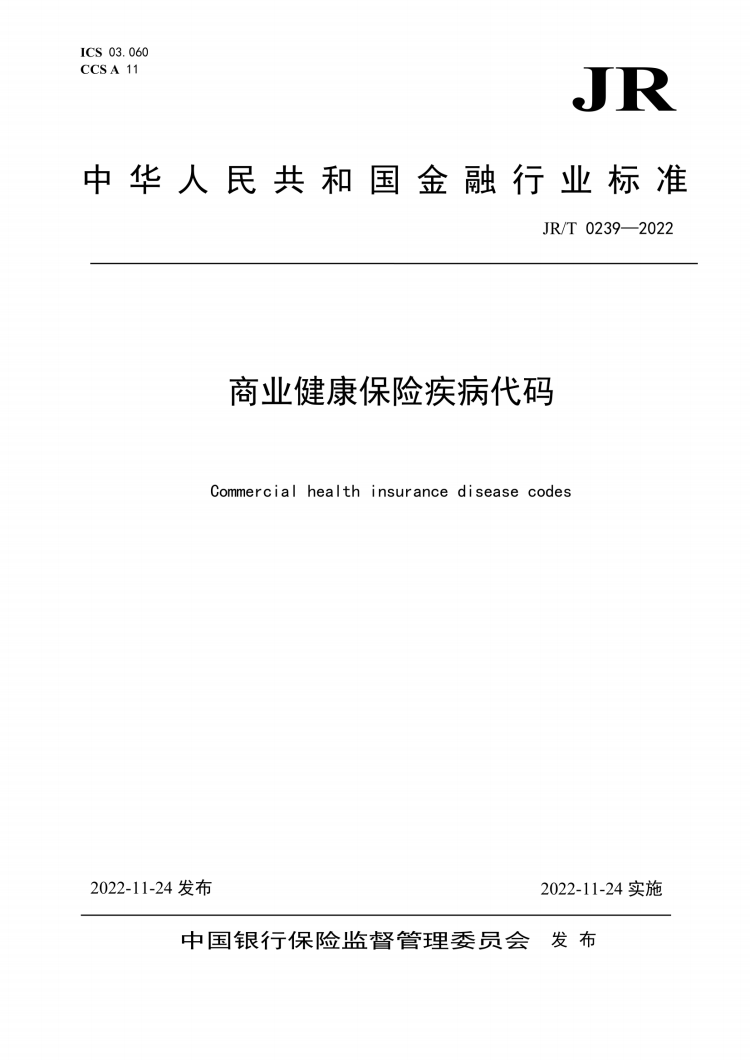 ICS 03.060
CCS A 11

JR

中华人民共和国金融行业标准

JR/T 0239—2022

商业健康保险疾病代码

Commercial health insurance disease codes

2022-11-24 发布

2022-11-24 实施

中国银行保险监督管理委员会 发布